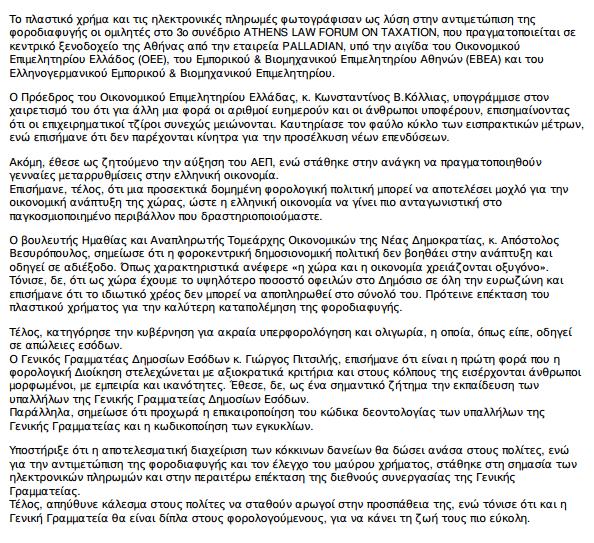 Το πλαστικό χρήμα και τις ηλεκτρονικές πληρωμές φωτογράφισαν ως λύση στην αντιμετώπιση της φοροδιαφυγής οι ομιλητές στο 3ο συνέδριο ATHENS LAW FORUM ON TAXATION, που πραγματοποιείται σε κεντρικό ξενοδοχείο της Αθήνας από την εταιρεία PALLADIAN, υπό την αιγίδα του Οικονομικού Επιμελητηρίου Ελλάδος (ΟΕΕ), του Εμπορικού & Βιομηχανικού Επιμελητηρίου Αθηνών (ΕΒΕΑ) και του Ελληνογερμανικού Εμπορικού & Βιομηχανικού Επιμελητηρίου.

Ο Πρόεδρος του Οικονομικού Επιμελητηρίου Ελλάδας, κ. Κωνσταντίνος Β.Κόλλιας, υπογράμμισε στον χαιρετισμό του ότι για άλλη μια φορά οι αριθμοί ευημερούν και οι άνθρωποι υποφέρουν, επισημαίνοντας ότι οι επιχειρηματικοί τζίροι συνεχώς μειώνονται. Καυτηρίασε τον φαύλο κύκλο των εισπρακτικών μέτρων, ενώ επισήμανε ότι δεν παρέχονται κίνητρα για την προσέλκυση νέων επενδύσεων.

Ακόμη, έθεσε ως ζητούμενο την αύξηση του ΑΕΠ, ενώ στάθηκε στην ανάγκη να πραγματοποιηθούν γενναίες μεταρρυθμίσεις στην ελληνική οικονομία.
Επισήμανε, τέλος, ότι μια προσεκτικά δομημένη φορολογική πολιτική μπορεί να αποτελέσει μοχλό για την οικονομική ανάπτυξη της χώρας, ώστε η ελληνική οικονομία να γίνει πιο ανταγωνιστική στο παγκοσμιοποιημένο περιβάλλον που δραστηριοποιούμαστε.

Ο βουλευτής Ημαθίας και Αναπληρωτής Τομεάρχης Οικονομικών της Νέας Δημοκρατίας, κ. Απόστολος Βεσυρόπουλος, σημείωσε ότι η φοροκεντρική δημοσιονομική πολιτική δεν βοηθάει στην ανάπτυξη και οδηγεί σε αδιέξοδο. Όπως χαρακτηριστικά ανέφερε «η χώρα και η οικονομία χρειάζονται οξυγόνο». Τόνισε, δε, ότι ως χώρα έχουμε το υψηλότερο ποσοστό οφειλών στο Δημόσιο σε όλη την ευρωζώνη και επισήμανε ότι το ιδιωτικό χρέος δεν μπορεί να αποπληρωθεί στο σύνολό του. Πρότεινε επέκταση του πλαστικού χρήματος για την καλύτερη καταπολέμηση της φοροδιαφυγής.

Τέλος, κατηγόρησε την κυβέρνηση για ακραία υπερφορολόγηση και ολιγωρία, η οποία, όπως είπε, οδηγεί σε απώλειες εσόδων.
Ο Γενικός Γραμματέας Δημοσίων Εσόδων κ. Γιώργος Πιτσιλής, επισήμανε ότι είναι η πρώτη φορά που η φορολογική Διοίκηση στελεχώνεται με αξιοκρατικά κριτήρια και στους κόλπους της εισέρχονται άνθρωποι μορφωμένοι, με εμπειρία και ικανότητες. Έθεσε, δε, ως ένα σημαντικό ζήτημα την εκπαίδευση των υπαλλήλων της Γενικής Γραμματείας Δημοσίων Εσόδων.
Παράλληλα, σημείωσε ότι προχωρά η επικαιροποίηση του κώδικα δεοντολογίας των υπαλλήλων της Γενικής Γραμματείας και η κωδικοποίηση των εγκυκλίων.

Υποστήριξε ότι η αποτελεσματική διαχείριση των κόκκινων δανείων θα δώσει ανάσα στους πολίτες, ενώ για την αντιμετώπιση της φοροδιαφυγής και τον έλεγχο του μαύρου χρήματος, στάθηκε στη σημασία των ηλεκτρονικών πληρωμών και στην περαιτέρω επέκταση της διεθνούς συνεργασίας της Γενικής Γραμματείας.
Τέλος, απηύθυνε κάλεσμα στους πολίτες να σταθούν αρωγοί στην προσπάθεια της, ενώ τόνισε ότι και η Γενική Γραμματεία θα είναι δίπλα στους φορολογούμενους, για να κάνει τη ζωή τους πιο εύκολη.